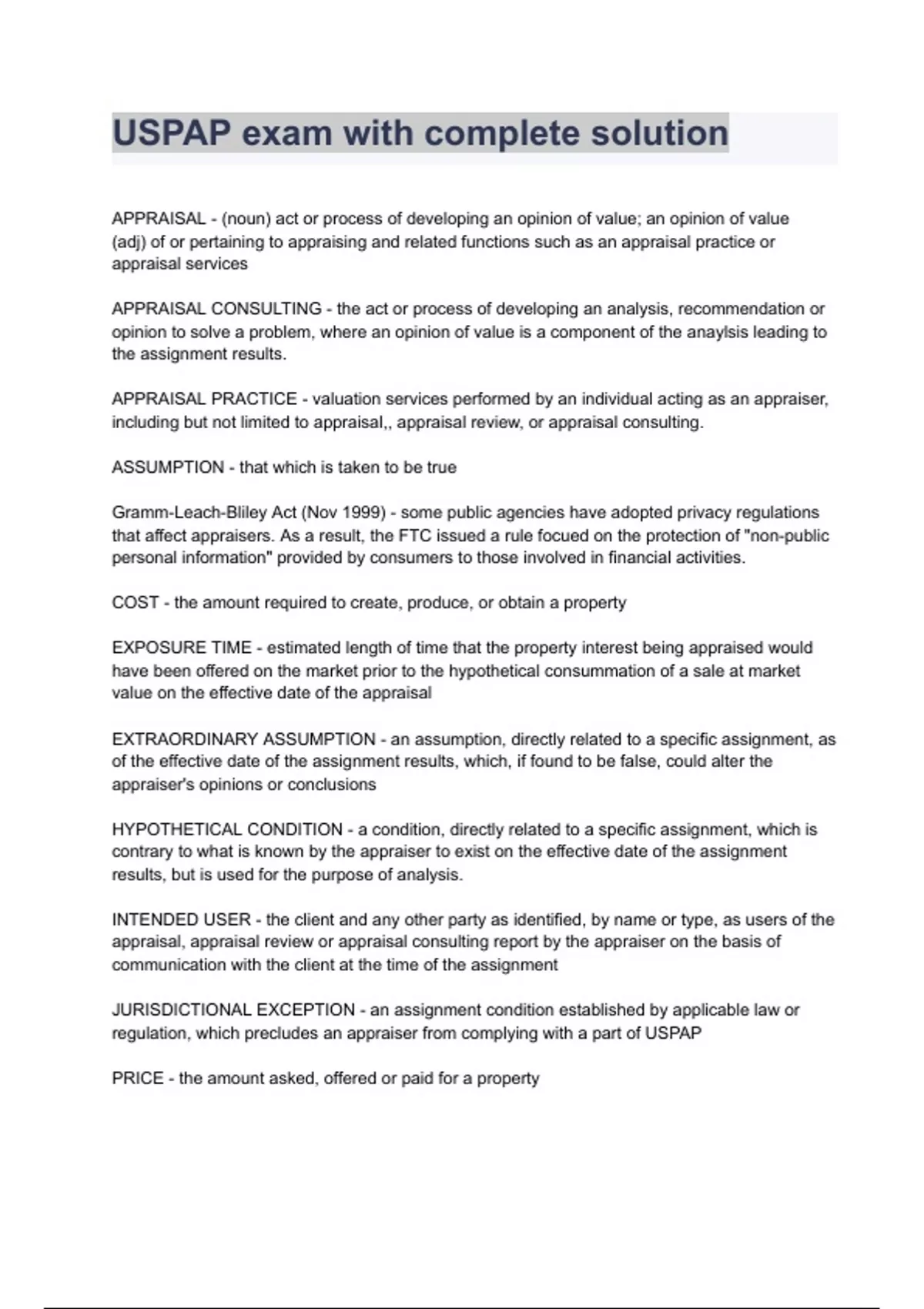 USPAP exam with complete solution

APPRAISAL - (noun) act or process of developing an opinion of value; an opinion of value (adj) of or pertaining to appraising and related functions such as an appraisal practice or appraisal services

APPRAISAL CONSULTING - the act or process of developing an analysis, recommendation or opinion to solve a problem, where an opinion of value is a component of the anaylsis leading to the assignment results.

APPRAISAL PRACTICE - valuation services performed by an individual acting as an appraiser, including but not limited to appraisal,, appraisal review, or appraisal consulting.

ASSUMPTION - that which is taken to be true

Gramm-Leach-Bliley Act (Nov 1999) - some public agencies have adopted privacy regulations that affect appraisers. As a result, the FTC issued a rule focued on the protection of "non-public personal information" provided by consumers to those involved in financial activities.

COST - the amount required to create, produce, or obtain a property

EXPOSURE TIME - estimated length of time that the property interest being appraised would have been offered on the market prior to the hypothetical consummation of a sale at market value on the effective date of the appraisal

EXTRAORDINARY ASSUMPTION - an assumption, directly related to a specific assignment, as of the effective date of the assignment results, which, if found to be false, could alter the appraiser's opinions or conclusions

HYPOTHETICAL CONDITION - a condition, directly related to a specific assignment, which is contrary to what is known by the appraiser to exist on the effective date of the assignment results, but is used for the purpose of analysis.

INTENDED USER - the client and any other party as identified, by name or type, as users of the appraisal, appraisal review or appraisal consulting report by the appraiser on the basis of communication with the client at the time of the assignment

JURISDICTIONAL EXCEPTION - an assignment condition established by applicable law or regulation, which precludes an appraiser from complying with a part of USPAP

PRICE - the amount asked, offered or paid for a property